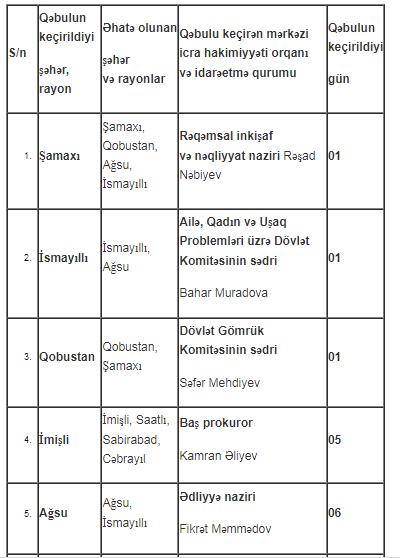 | S/n | Qəbulun keçirildiyi şəhər, rayon | Əhatə olunan şəhər və rayonlar | Qəbulu keçirən mərkəzi icra hakimiyyəti orqanı və idarəetmə qurumu | Qəbulun keçirildiyi gün |
|---|---|---|---|---|
| 1. | Şamaxı | Şamaxı, Qobustan, Ağsu, İsmayıllı | Rəqəmsal inkişaf və nəqliyyat naziri Rəşad Nəbiyev | 01 |
| 2. | İsmayıllı | İsmayıllı, Ağsu | Ailə, Qadın və Uşaq Problemləri üzrə Dövlət Komitəsinin sədri Bahar Muradova | 01 |
| 3. | Qobustan | Qobustan, Şamaxı | Dövlət Gömrük Komitəsinin sədri Səfər Mehdiyev | 01 |
| 4. | İmişli | İmişli, Saatlı, Sabirabad, Cəbrayıl | Baş prokuror Kamran Əliyev | 05 |
| 5. | Ağsu | Ağsu, İsmayıllı | Ədliyyə naziri Fikrət Məmmədov | 06 |